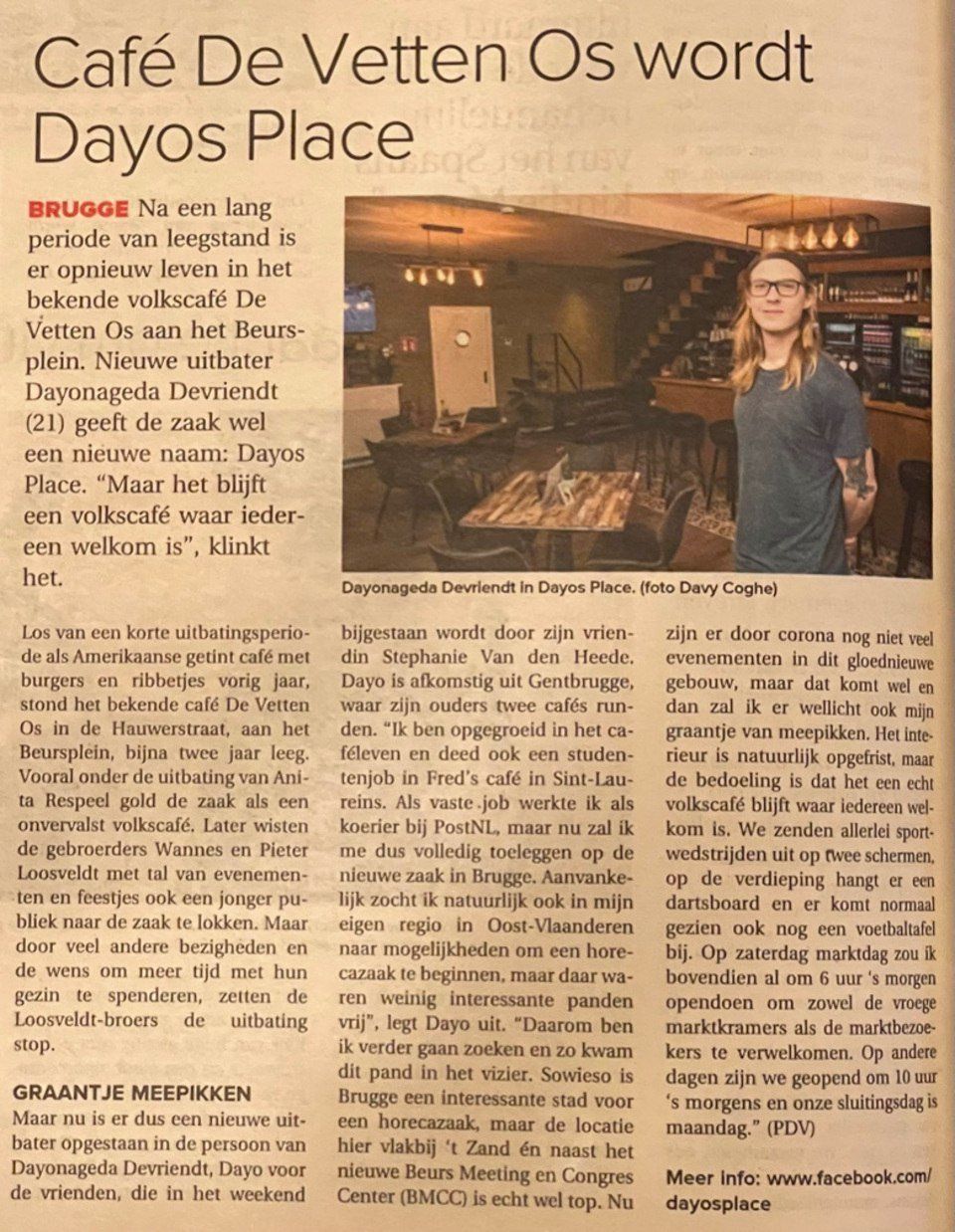 Café De Vetten Os wordt Dayos Place

BRUGGE Na een lang periode van leegstand is er opnieuw leven in het bekende volkscafé De Vetten Os aan het Beursplein. Nieuwe uitbater Dayonageda Devriendt (21) geeft de zaak wel een nieuwe naam: Dayos Place. "Maar het blijft een volkscafé waar iedereen welkom is", klinkt het.

Dayonageda Devriendt in Dayos Place. (foto Davy Coghe)

Los van een korte uitbatingsperiode als Amerikaanse getint café met burgers en ribbetjes vorig jaar, stond het bekende café De Vetten Os in de Hauwerstraat, aan het Beursplein, bijna twee jaar leeg. Vooral onder de uitbating van Anita Respeel gold de zaak als een onvervalst volkscafé. Later wisten de gebroerders Wannes en Pieter Loosveldt met tal van evenementen en feestjes ook een jonger publiek naar de zaak te lokken. Maar door veel andere bezigheden en de wens om meer tijd met hun gezin te spenderen, zetten de Loosveldt-broers de uitbating stop.

GRAANTJE MEEPIKKEN
Maar nu is er dus een nieuwe uitbater opgestaan in de persoon van Dayonageda Devriendt, Dayo voor de vrienden, die in het weekend bijgestaan wordt door zijn vriendin Stephanie Van den Heede. Dayo is afkomstig uit Gentbrugge, waar zijn ouders twee cafés runden. "Ik ben opgegroeid in het caféleven en deed ook een studentenjob in Fred's café in Sint-Laureins. Als vaste job werkte ik als koerier bij PostNL, maar nu zal ik me dus volledig toeleggen op de nieuwe zaak in Brugge. Aanvankelijk zocht ik natuurlijk ook in mijn eigen regio in Oost-Vlaanderen naar mogelijkheden om een horecazaak te beginnen, maar daar waren weinig interessante panden vrij", legt Dayo uit. "Daarom ben ik verder gaan zoeken en zo kwam dit pand in het vizier. Sowieso is Brugge een interessante stad voor een horecazaak, maar de locatie hier vlakbij 't Zand én naast het nieuwe Beurs Meeting en Congres Center (BMCC) is echt wel top. Nu zijn er door corona nog niet veel evenementen in dit gloednieuwe gebouw, maar dat komt wel en dan zal ik er wellicht ook mijn graantje van meepikken. Het interieur is natuurlijk opgefrist, maar de bedoeling is dat het een echt volkscafé blijft waar iedereen welkom is. We zenden allerlei sportwedstrijden uit op twee schermen, op de verdieping hangt er een dartsboard en er komt normaal gezien ook nog een voetbaltafel bij. Op zaterdag marktdag zou ik bovendien al om 6 uur 's morgen opendoen om zowel de vroege marktkramers als de marktbezoekers te verwelkomen. Op andere dagen zijn we geopend om 10 uur 's morgens en onze sluitingsdag is maandag." (PDV)

Meer info: www.facebook.com/dayosplace